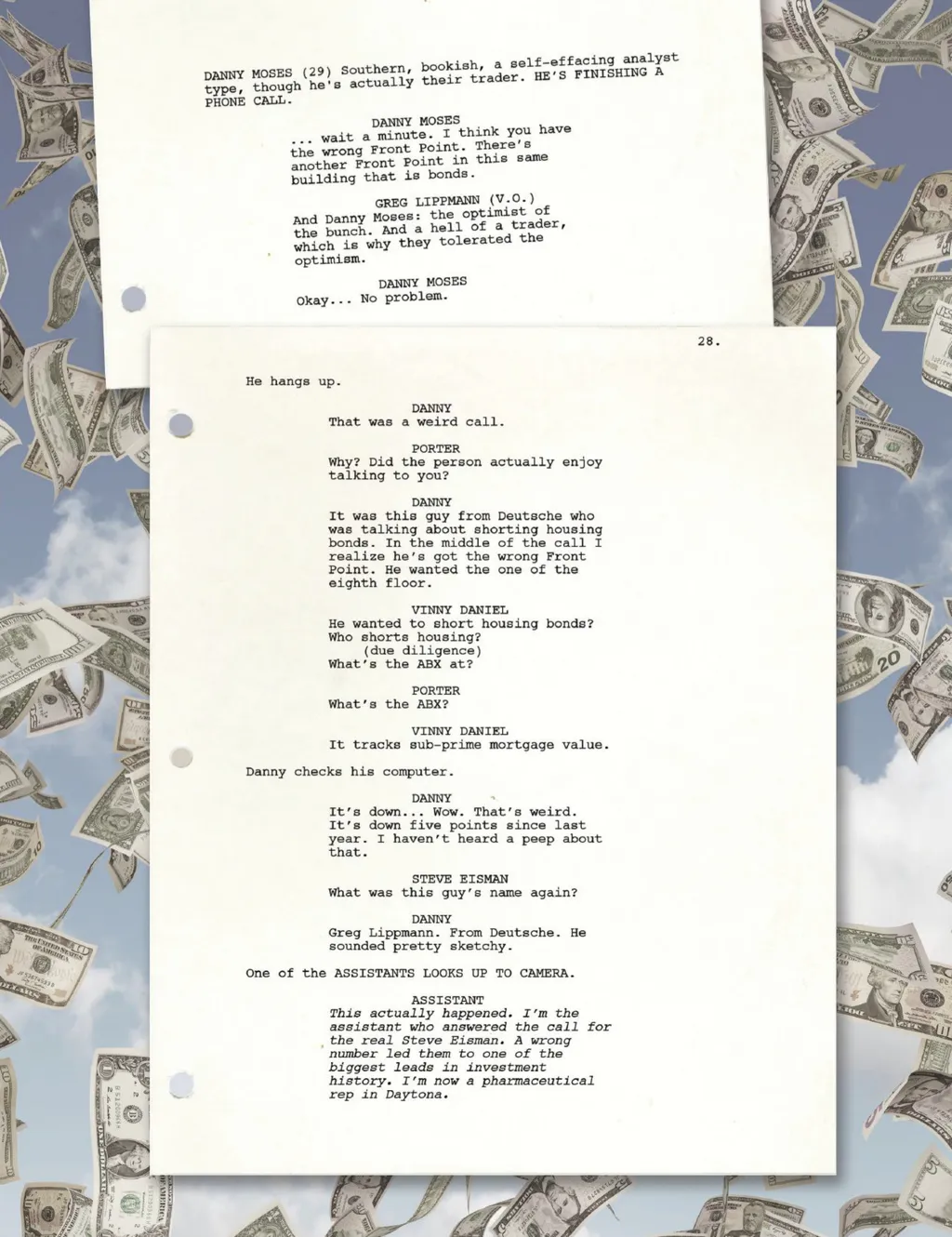 DANNY MOSES (29) Southern, bookish, a self-effacing analyst type, though he's actually their trader. HE'S FINISHING A PHONE CALL.

DANNY MOSES
... wait a minute. I think you have the wrong Front Point. There's another Front Point in this same building that is bonds.

GREG LIPPMANN (V.O.)
And Danny Moses: the optimist of the bunch. And a hell of a trader, which is why they tolerated the optimism.

DANNY MOSES
Okay... No problem.

28.

He hangs up.

DANNY
That was a weird call.

PORTER
Why? Did the person actually enjoy talking to you?

DANNY
It was this guy from Deutsche who was talking about shorting housing bonds. In the middle of the call I realize he's got the wrong Front Point. He wanted the one of the eighth floor.

VINNY DANIEL
He wanted to short housing bonds? Who shorts housing?
(due diligence)
What's the ABX at?

PORTER
What's the ABX?

VINNY DANIEL
It tracks sub-prime mortgage value.

Danny checks his computer.

DANNY
It's down... Wow. That's weird. It's down five points since last year. I haven't heard a peep about that.

STEVE EISMAN
What was this guy's name again?

DANNY
Greg Lippmann. From Deutsche. He sounded pretty sketchy.

One of the ASSISTANTS LOOKS UP TO CAMERA.

ASSISTANT
This actually happened. I'm the assistant who answered the call for the real Steve Eisman. A wrong number led them to one of the biggest leads in investment history. I'm now a pharmaceutical rep in Daytona.